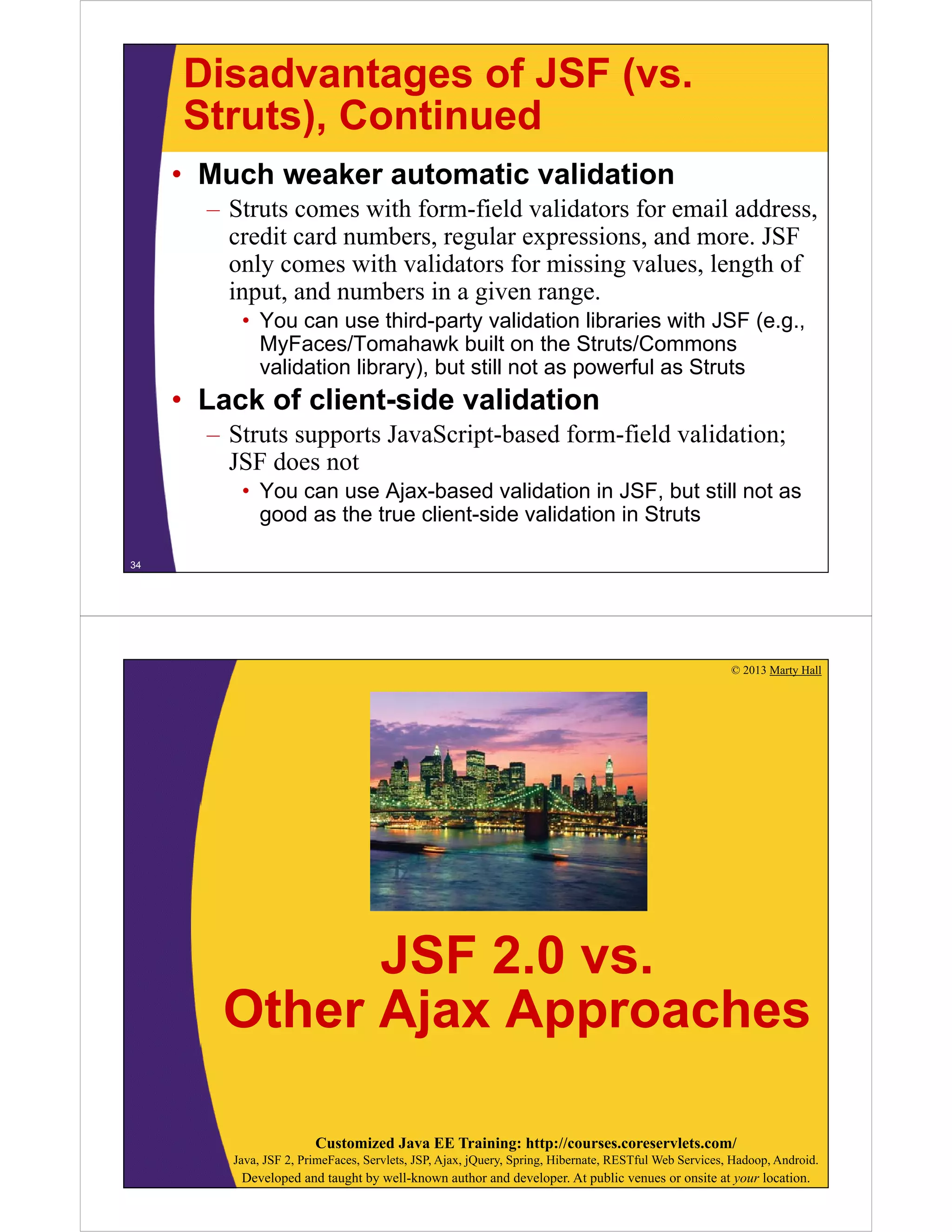 Disadvantages of JSF (vs. Struts), Continued

• Much weaker automatic validation

– Struts comes with form-field validators for email address, credit card numbers, regular expressions, and more. JSF only comes with validators for missing values, length of input, and numbers in a given range.

• You can use third-party validation libraries with JSF (e.g., MyFaces/Tomahawk built on the Struts/Commons validation library), but still not as powerful as Struts

• Lack of client-side validation

– Struts supports JavaScript-based form-field validation; JSF does not

• You can use Ajax-based validation in JSF, but still not as good as the true client-side validation in Struts

34

© 2013 Marty Hall

JSF 2.0 vs. Other Ajax Approaches

Customized Java EE Training: http://courses.coreservlets.com/

Java, JSF 2, PrimeFaces, Servlets, JSP, Ajax, jQuery, Spring, Hibernate, RESTful Web Services, Hadoop, Android.

Developed and taught by well-known author and developer. At public venues or onsite at your location.